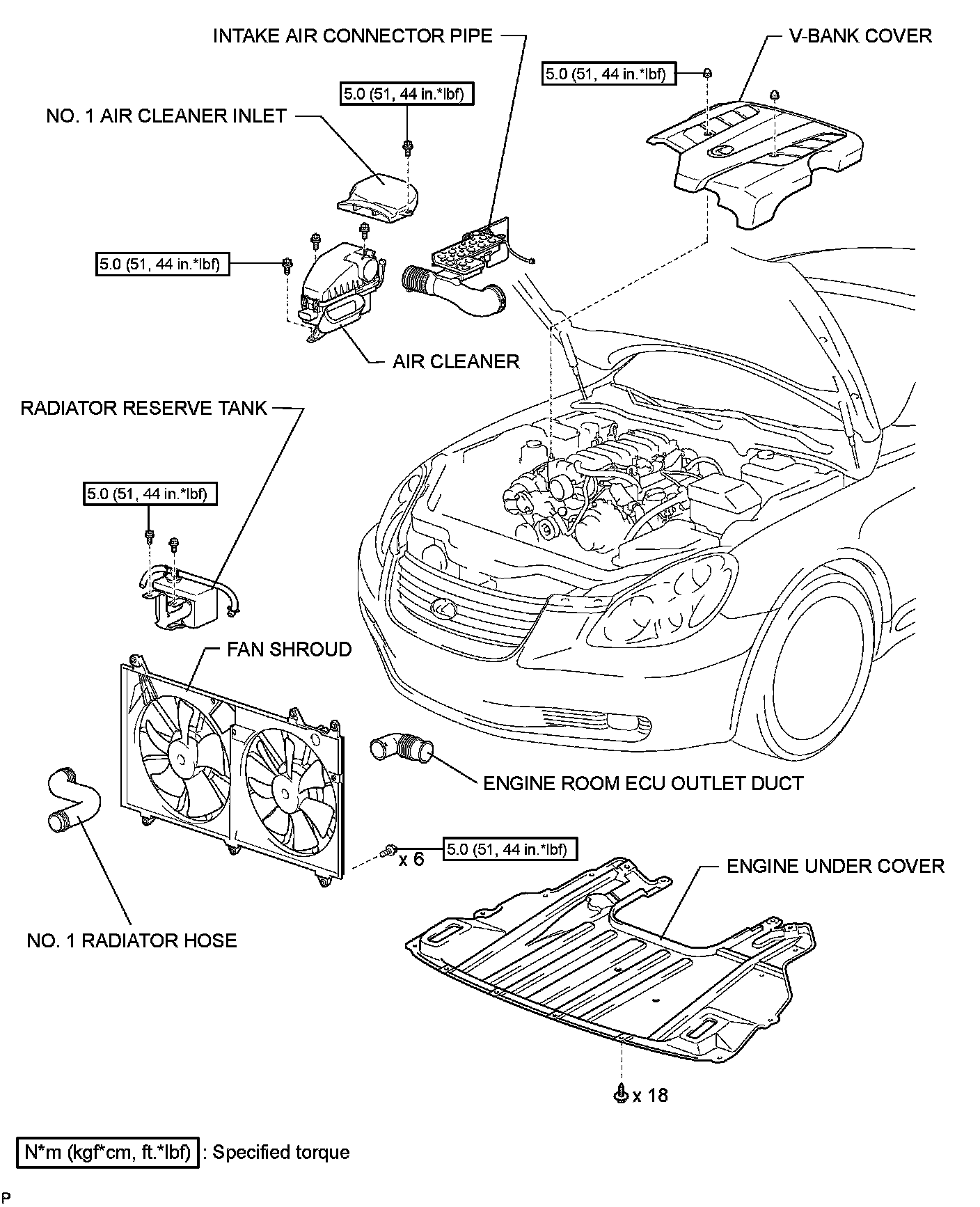 INTAKE AIR CONNECTOR PIPE

V-BANK COVER

5.0 (51, 44 in.*lbf)

5.0 (51, 44 in.*lbf)

NO. 1 AIR CLEANER INLET

5.0 (51, 44 in.*lbf)

AIR CLEANER

RADIATOR RESERVE TANK

5.0 (51, 44 in.*lbf)

FAN SHROUD

ENGINE ROOM ECU OUTLET DUCT

x 6

5.0 (51, 44 in.*lbf)

ENGINE UNDER COVER

NO. 1 RADIATOR HOSE

x 18

N*m (kgf*cm, ft.*lbf) : Specified torque

P